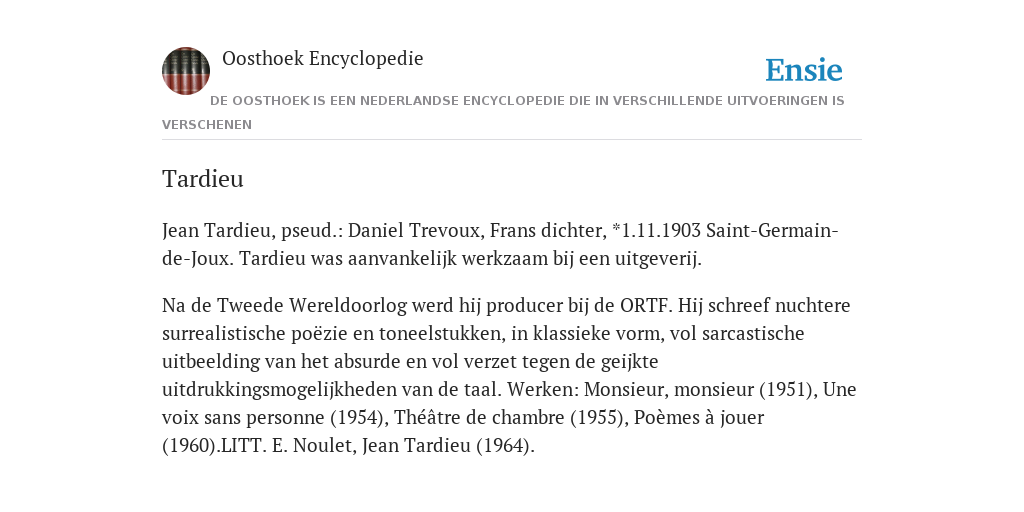 Oosthoek Encyclopedie

Ensie

DE OOSTHOEK IS EEN NEDERLANDSE ENCYCLOPEDIE DIE IN VERSCHILLENDE UITVOERINGEN IS VERSCHENEN

Tardieu

Jean Tardieu, pseud.: Daniel Trevoux, Frans dichter, *1.11.1903 Saint-Germain-de-Joux. Tardieu was aanvankelijk werkzaam bij een uitgeverij.

Na de Tweede Wereldoorlog werd hij producer bij de ORTF. Hij schreef nuchtere surrealistische poëzie en toneelstukken, in klassieke vorm, vol sarcastische uitbeelding van het absurde en vol verzet tegen de geijkte uitdrukkingsmogelijkheden van de taal. Werken: Monsieur, monsieur (1951), Une voix sans personne (1954), Théâtre de chambre (1955), Poèmes à jouer (1960).LITT. E. Noulet, Jean Tardieu (1964).